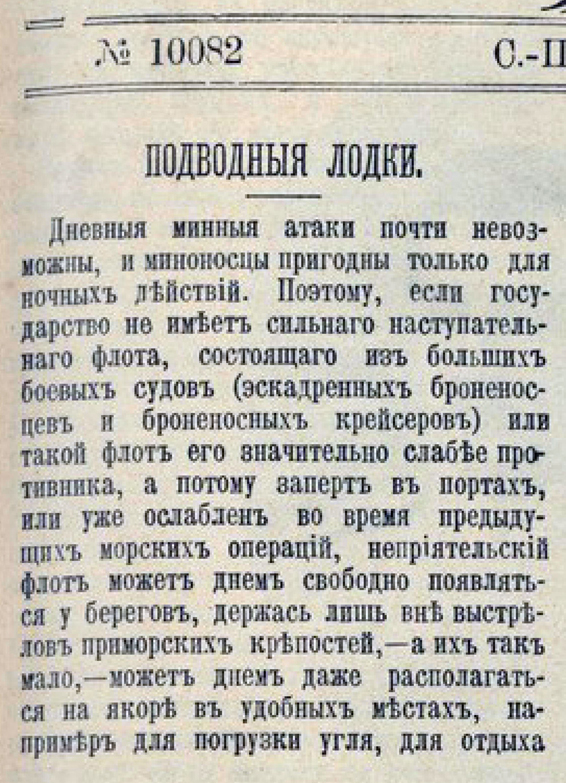 № 10082 С.-П

ПОДВОДНЫЯ ЛОДКИ.

Дневныя минныя атаки почти невозможны, и миноносцы пригодны только для ночныхъ дѣйствій. Поэтому, если государство не имѣетъ сильнаго наступательнаго флота, состоящаго изъ большихъ боевыхъ судовъ (эскадренныхъ броненосцевъ и броненосныхъ крейсеровъ) или такой флотъ его значительно слабѣе противника, а потому запертъ въ портахъ, или уже ослабленъ во время предыдущихъ морскихъ операцій, непріятельскій флотъ можетъ днемъ свободно появляться у береговъ, держась лишь внѣ выстрѣловъ приморскихъ крѣпостей,—а ихъ такъ мало,—можетъ днемъ даже располагаться на якорѣ въ удобныхъ мѣстахъ, напримѣръ для погрузки угля, для отдыха